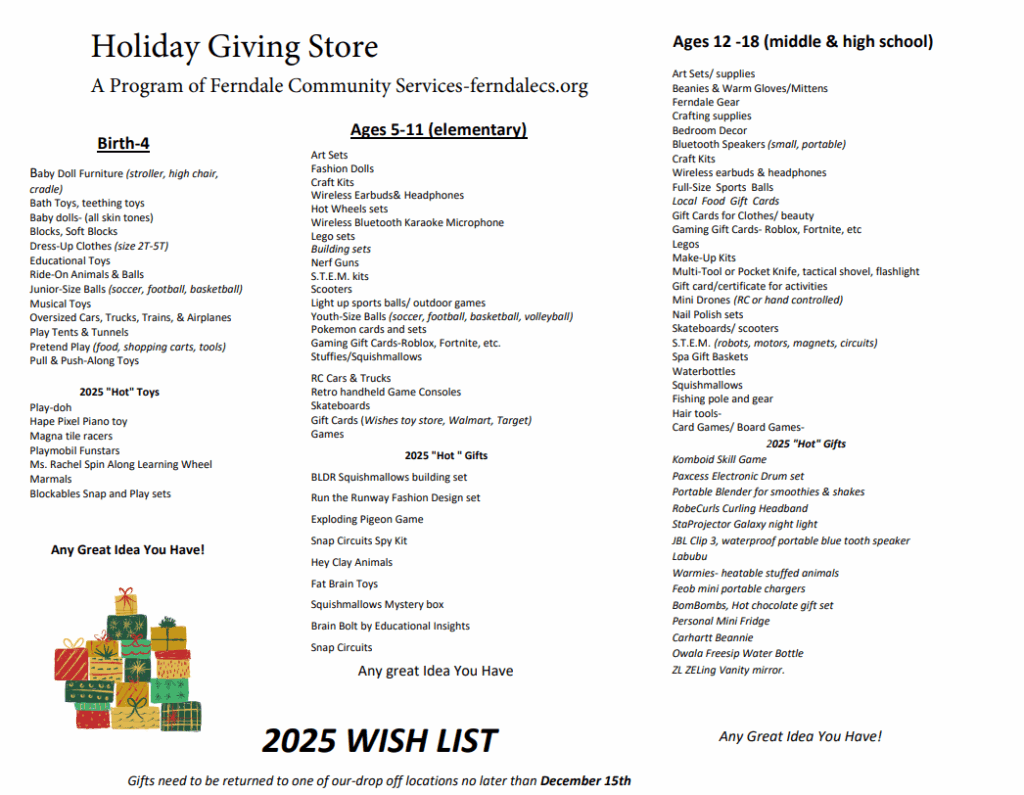 Holiday Giving Store

A Program of Ferndale Community Services-ferndalecs.org

Birth-4

Baby Doll Furniture (stroller, high chair, cradle)
Bath Toys, teething toys
Baby dolls- (all skin tones)
Blocks, Soft Blocks
Dress-Up Clothes (size 2T-5T)
Educational Toys
Ride-On Animals & Balls
Junior-Size Balls (soccer, football, basketball)
Musical Toys
Oversized Cars, Trucks, Trains, & Airplanes
Play Tents & Tunnels
Pretend Play (food, shopping carts, tools)
Pull & Push-Along Toys

2025 "Hot" Toys

Play-doh
Hape Pixel Piano toy
Magna tile racers
Playmobil Funstars
Ms. Rachel Spin Along Learning Wheel
Marmals
Blockables Snap and Play sets

Any Great Idea You Have!

Ages 5-11 (elementary)

Art Sets
Fashion Dolls
Craft Kits
Wireless Earbuds& Headphones
Hot Wheels sets
Wireless Bluetooth Karaoke Microphone
Lego sets
Building sets
Nerf Guns
S.T.E.M. kits
Scooters
Light up sports balls/ outdoor games
Youth-Size Balls (soccer, football, basketball, volleyball)
Pokemon cards and sets
Gaming Gift Cards-Roblox, Fortnite, etc.
Stuffies/Squishmallows

RC Cars & Trucks
Retro handheld Game Consoles
Skateboards
Gift Cards (Wishes toy store, Walmart, Target)
Games

2025 "Hot " Gifts

BLDR Squishmallows building set
Run the Runway Fashion Design set
Exploding Pigeon Game
Snap Circuits Spy Kit
Hey Clay Animals
Fat Brain Toys
Squishmallows Mystery box
Brain Bolt by Educational Insights
Snap Circuits

Any great Idea You Have

Ages 12 -18 (middle & high school)

Art Sets/ supplies
Beanies & Warm Gloves/Mittens
Ferndale Gear
Crafting supplies
Bedroom Decor
Bluetooth Speakers (small, portable)
Craft Kits
Wireless earbuds & headphones
Full-Size Sports Balls
Local Food Gift Cards
Gift Cards for Clothes/ beauty
Gaming Gift Cards- Roblox, Fortnite, etc
Legos
Make-Up Kits
Multi-Tool or Pocket Knife, tactical shovel, flashlight
Gift card/certificate for activities
Mini Drones (RC or hand controlled)
Nail Polish sets
Skateboards/ scooters
S.T.E.M. (robots, motors, magnets, circuits)
Spa Gift Baskets
Waterbottles
Squishmallows
Fishing pole and gear
Hair tools-
Card Games/ Board Games-

2025 "Hot" Gifts

Komboid Skill Game
Paxcess Electronic Drum set
Portable Blender for smoothies & shakes
RobeCurls Curling Headband
StaProjector Galaxy night light
JBL Clip 3, waterproof portable blue tooth speaker
Labubu
Warmies- heatable stuffed animals
Feob mini portable chargers
BomBombs, Hot chocolate gift set
Personal Mini Fridge
Carhartt Beannie
Owala Freesip Water Bottle
ZL ZELing Vanity mirror.

Any Great Idea You Have!

2025 WISH LIST

Gifts need to be returned to one of our-drop off locations no later than December 15th